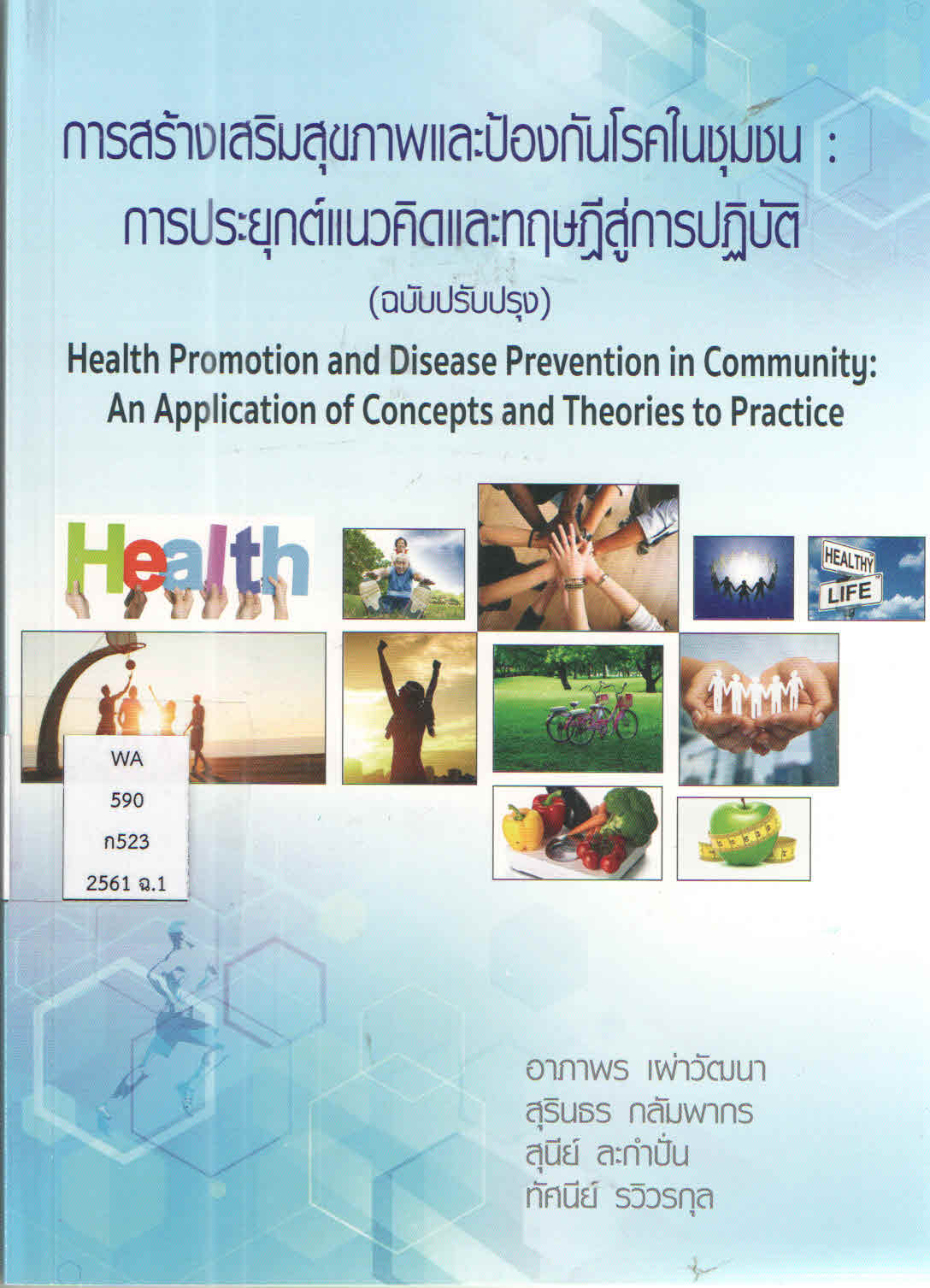 การสร้างเสริมสุขภาพและป้องกันโรคในชุมชน :
การประยุกต์แนวคิดและทฤษฎีสู่การปฏิบัติ
(ฉบับปรับปรุง)
Health Promotion and Disease Prevention in Community:
An Application of Concepts and Theories to Practice

Health

HEALTHY
LIFE

WA
590
ก523
2561 ฉ.1

อาภาพร เผ่าวัฒนา
สุรินธร กลัมพากร
สุนีย์ ละกำปั่น
ทัศนีย์ รวิวรกุล